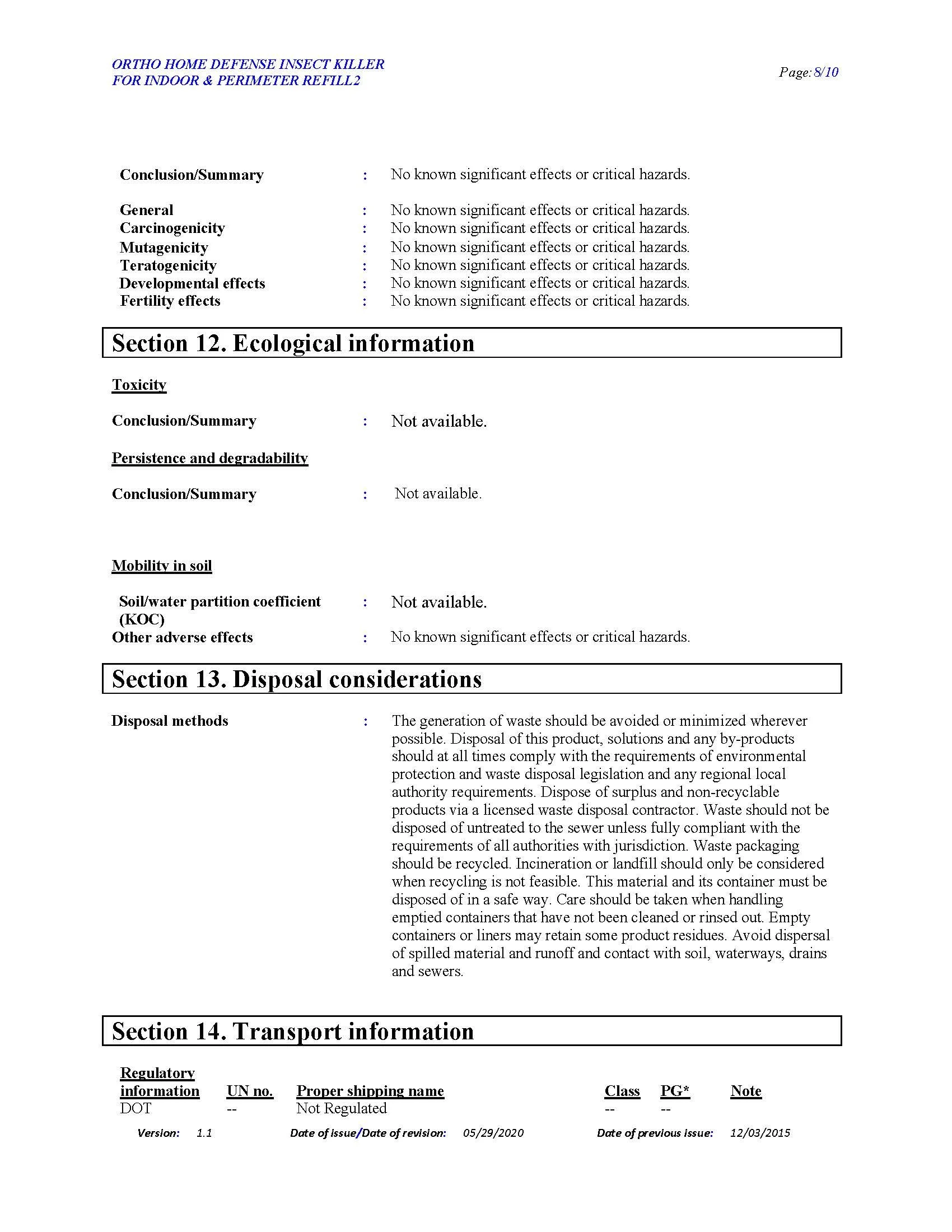 ORTHO HOME DEFENSE INSECT KILLER
FOR INDOOR & PERIMETER REFILL2

Page: 8/10

Conclusion/Summary : No known significant effects or critical hazards.

General : No known significant effects or critical hazards.
Carcinogenicity : No known significant effects or critical hazards.
Mutagenicity : No known significant effects or critical hazards.
Teratogenicity : No known significant effects or critical hazards.
Developmental effects : No known significant effects or critical hazards.
Fertility effects : No known significant effects or critical hazards.

Section 12. Ecological information

Toxicity

Conclusion/Summary : Not available.

Persistence and degradability

Conclusion/Summary : Not available.

Mobility in soil

Soil/water partition coefficient (KOC) : Not available.
Other adverse effects : No known significant effects or critical hazards.

Section 13. Disposal considerations

Disposal methods : The generation of waste should be avoided or minimized wherever possible. Disposal of this product, solutions and any by-products should at all times comply with the requirements of environmental protection and waste disposal legislation and any regional local authority requirements. Dispose of surplus and non-recyclable products via a licensed waste disposal contractor. Waste should not be disposed of untreated to the sewer unless fully compliant with the requirements of all authorities with jurisdiction. Waste packaging should be recycled. Incineration or landfill should only be considered when recycling is not feasible. This material and its container must be disposed of in a safe way. Care should be taken when handling emptied containers that have not been cleaned or rinsed out. Empty containers or liners may retain some product residues. Avoid dispersal of spilled material and runoff and contact with soil, waterways, drains and sewers.

Section 14. Transport information

| Regulatory information | UN no. | Proper shipping name | Class | PG* | Note |
|---|---|---|---|---|---|
| DOT | -- | Not Regulated | -- | -- | |

Version: 1.1 Date of issue/Date of revision: 05/29/2020 Date of previous issue: 12/03/2015